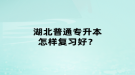 湖北普通专升本
怎样复习好？